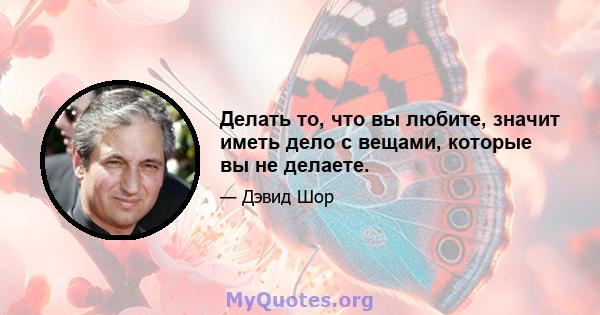 Делать то, что вы любите, значит иметь дело с вещами, которые вы не делаете.

— Дэвид Шор

MyQuotes.org